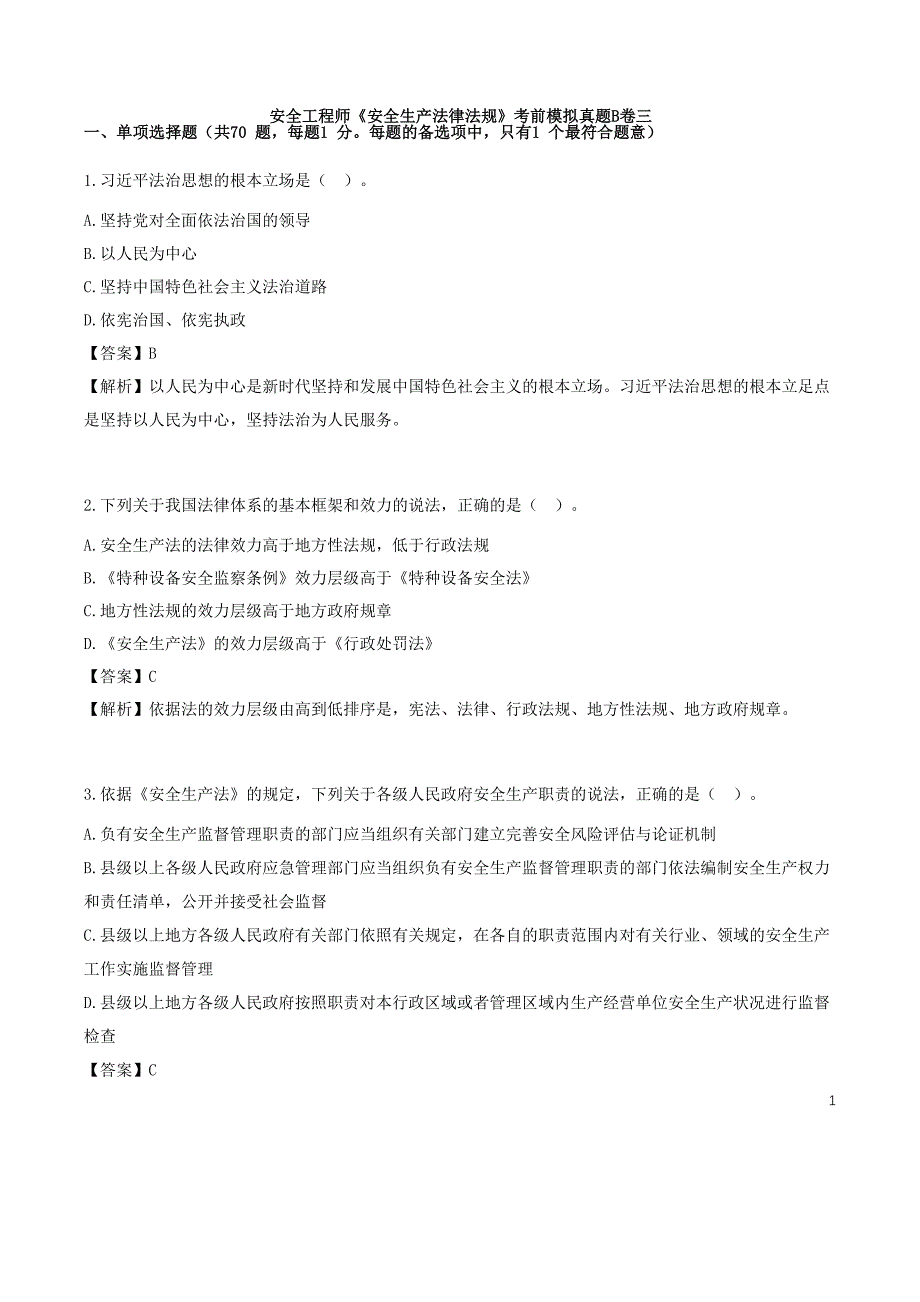 安全工程师《安全生产法律法规》考前模拟真题B卷三

一、单项选择题（共70 题，每题1 分。每题的备选项中，只有1 个最符合题意）

1.习近平法治思想的根本立场是（ ）。

A.坚持党对全面依法治国的领导

B.以人民为中心

C.坚持中国特色社会主义法治道路

D.依宪治国、依宪执政

【答案】B

【解析】以人民为中心是新时代坚持和发展中国特色社会主义的根本立场。习近平法治思想的根本立足点是坚持以人民为中心，坚持法治为人民服务。

2.下列关于我国法律体系的基本框架和效力的说法，正确的是（ ）。

A.安全生产法的法律效力高于地方性法规，低于行政法规

B.《特种设备安全监察条例》效力层级高于《特种设备安全法》

C.地方性法规的效力层级高于地方政府规章

D.《安全生产法》的效力层级高于《行政处罚法》

【答案】C

【解析】依据法的效力层级由高到低排序是，宪法、法律、行政法规、地方性法规、地方政府规章。

3.依据《安全生产法》的规定，下列关于各级人民政府安全生产职责的说法，正确的是（ ）。

A.负有安全生产监督管理职责的部门应当组织有关部门建立完善安全风险评估与论证机制

B.县级以上各级人民政府应急管理部门应当组织负有安全生产监督管理职责的部门依法编制安全生产权力和责任清单，公开并接受社会监督

C.县级以上地方各级人民政府有关部门依照有关规定，在各自的职责范围内对有关行业、领域的安全生产工作实施监督管理

D.县级以上地方各级人民政府按照职责对本行政区域或者管理区域内生产经营单位安全生产状况进行监督检查

【答案】C

1